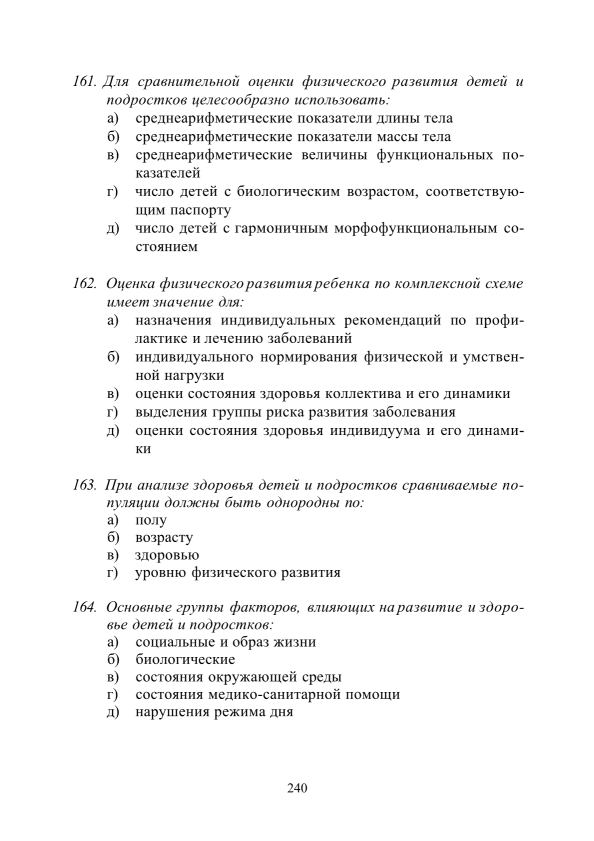 161. Для сравнительной оценки физического развития детей и подростков целесообразно использовать:
а) среднеарифметические показатели длины тела
б) среднеарифметические показатели массы тела
в) среднеарифметические величины функциональных показателей
г) число детей с биологическим возрастом, соответствующим паспорту
д) число детей с гармоничным морфофункциональным состоянием

162. Оценка физического развития ребенка по комплексной схеме имеет значение для:
а) назначения индивидуальных рекомендаций по профилактике и лечению заболеваний
б) индивидуального нормирования физической и умственной нагрузки
в) оценки состояния здоровья коллектива и его динамики
г) выделения группы риска развития заболевания
д) оценки состояния здоровья индивидуума и его динамики

163. При анализе здоровья детей и подростков сравниваемые популяции должны быть однородны по:
а) полу
б) возрасту
в) здоровью
г) уровню физического развития

164. Основные группы факторов, влияющих на развитие и здоровье детей и подростков:
а) социальные и образ жизни
б) биологические
в) состояния окружающей среды
г) состояния медико-санитарной помощи
д) нарушения режима дня

240